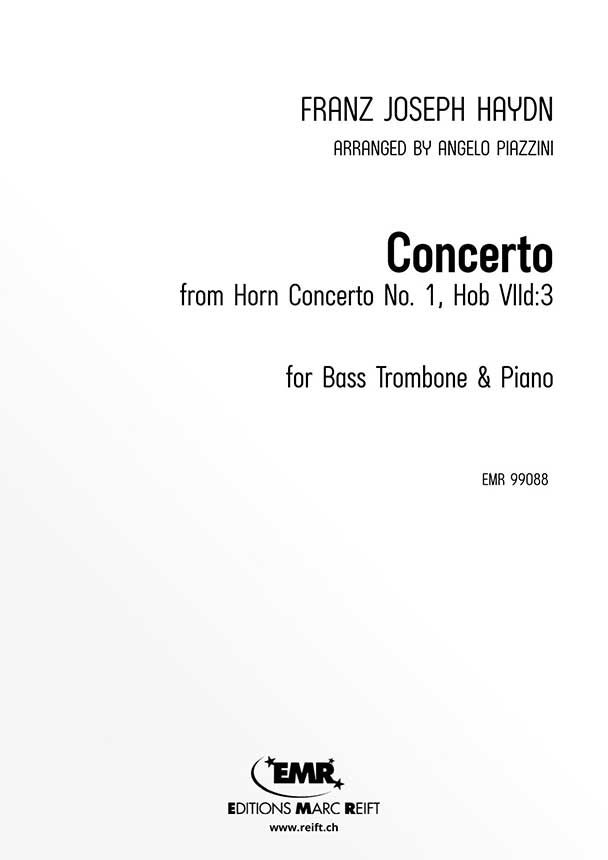 FRANZ JOSEPH HAYDN

ARRANGED BY ANGELO PIAZZINI

Concerto

from Horn Concerto No. 1, Hob VIId:3

for Bass Trombone & Piano

EMR 99088

EMR

EDITIONS MARC REIFT

www.reift.ch